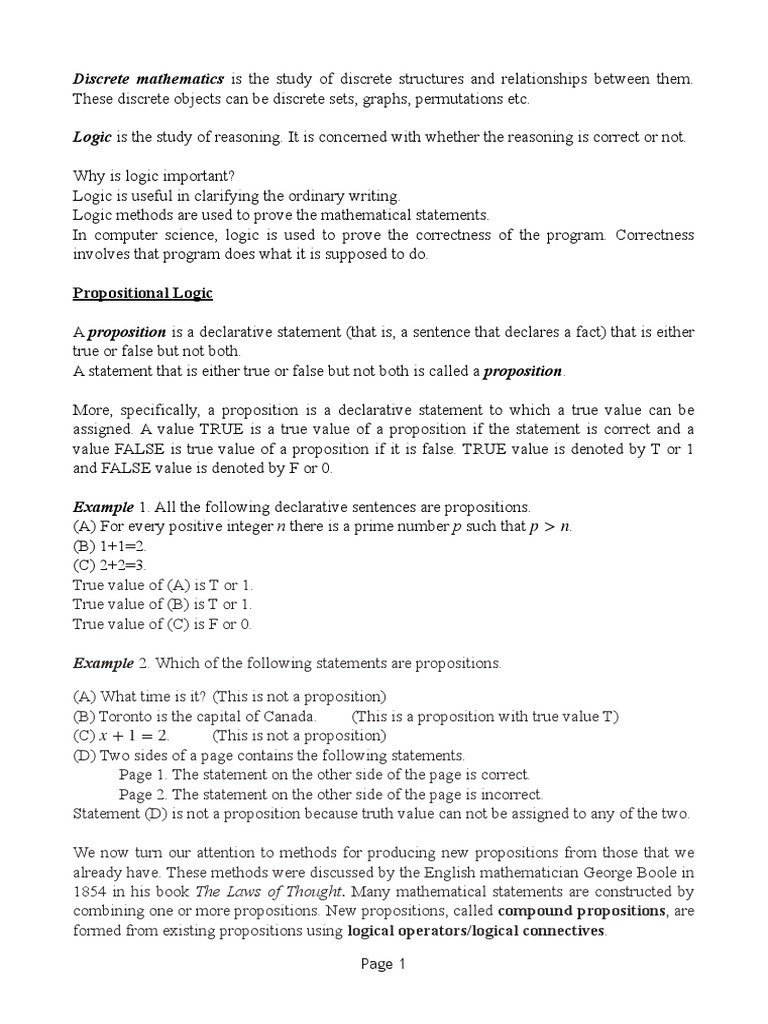 Discrete mathematics is the study of discrete structures and relationships between them. These discrete objects can be discrete sets, graphs, permutations etc.

Logic is the study of reasoning. It is concerned with whether the reasoning is correct or not.

Why is logic important?
Logic is useful in clarifying the ordinary writing.
Logic methods are used to prove the mathematical statements.
In computer science, logic is used to prove the correctness of the program. Correctness involves that program does what it is supposed to do.

Propositional Logic

A proposition is a declarative statement (that is, a sentence that declares a fact) that is either true or false but not both.
A statement that is either true or false but not both is called a proposition.

More, specifically, a proposition is a declarative statement to which a true value can be assigned. A value TRUE is a true value of a proposition if the statement is correct and a value FALSE is true value of a proposition if it is false. TRUE value is denoted by T or 1 and FALSE value is denoted by F or 0.

Example 1. All the following declarative sentences are propositions.
(A) For every positive integer $n$ there is a prime number $p$ such that $p > n$.
(B) 1+1=2.
(C) 2+2=3.
True value of (A) is T or 1.
True value of (B) is T or 1.
True value of (C) is F or 0.

Example 2. Which of the following statements are propositions.

(A) What time is it? (This is not a proposition)
(B) Toronto is the capital of Canada. (This is a proposition with true value T)
(C) $x + 1 = 2$. (This is not a proposition)
(D) Two sides of a page contains the following statements.
Page 1. The statement on the other side of the page is correct.
Page 2. The statement on the other side of the page is incorrect.
Statement (D) is not a proposition because truth value can not be assigned to any of the two.

We now turn our attention to methods for producing new propositions from those that we already have. These methods were discussed by the English mathematician George Boole in 1854 in his book The Laws of Thought. Many mathematical statements are constructed by combining one or more propositions. New propositions, called compound propositions, are formed from existing propositions using logical operators/logical connectives.

Page 1